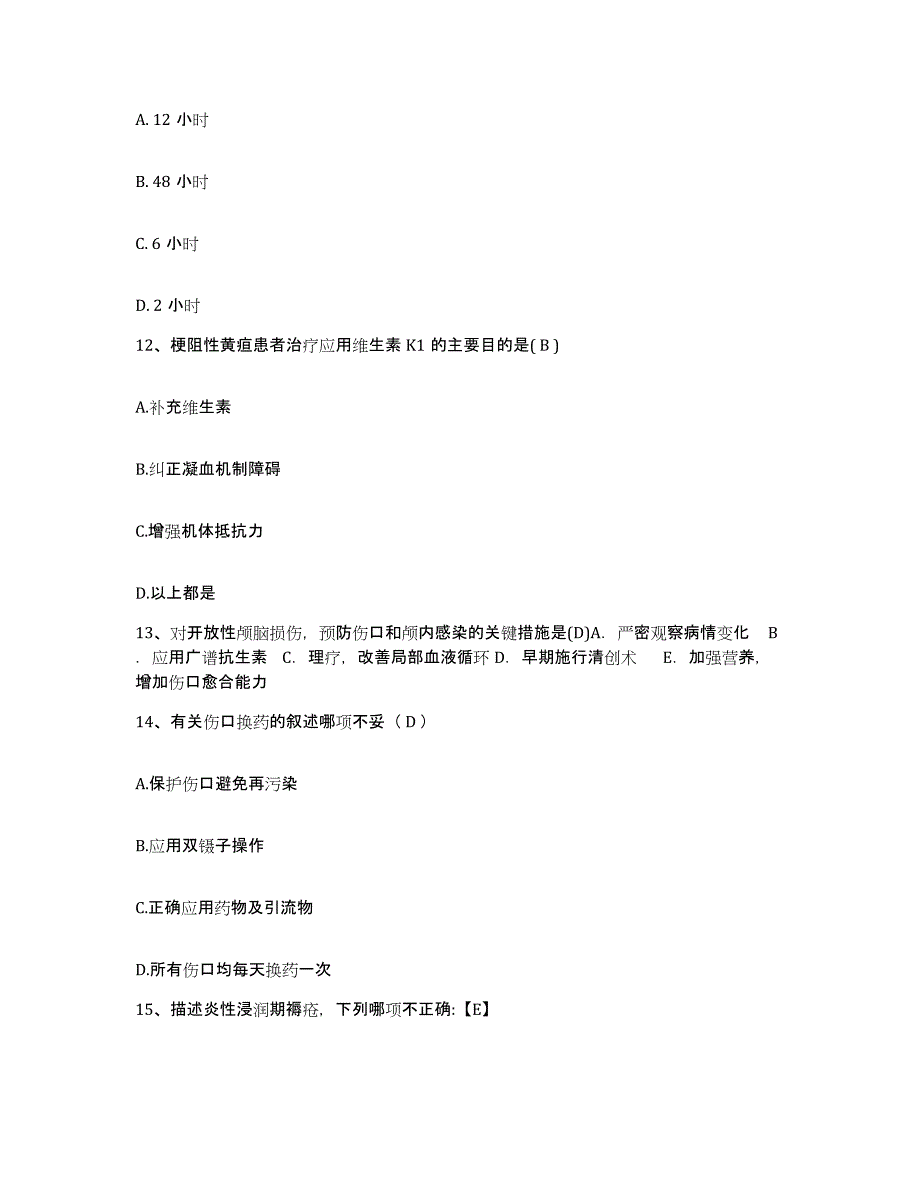 A. 12 小时

B. 48 小时

C. 6 小时

D. 2 小时

12、梗阻性黄疸患者治疗应用维生素 K1 的主要目的是( B )

A.补充维生素

B.纠正凝血机制障碍

C.增强机体抵抗力

D.以上都是

13、对开放性颅脑损伤，预防伤口和颅内感染的关键措施是(D)A. 严密观察病情变化 B . 应用广谱抗生素 C. 理疗，改善局部血液循环 D. 早期施行清创术 E. 加强营养，增加伤口愈合能力

14、有关伤口换药的叙述哪项不妥（ D ）

A.保护伤口避免再污染

B.应用双镊子操作

C.正确应用药物及引流物

D.所有伤口均每天换药一次

15、描述炎性浸润期褥疮，下列哪项不正确:【E】